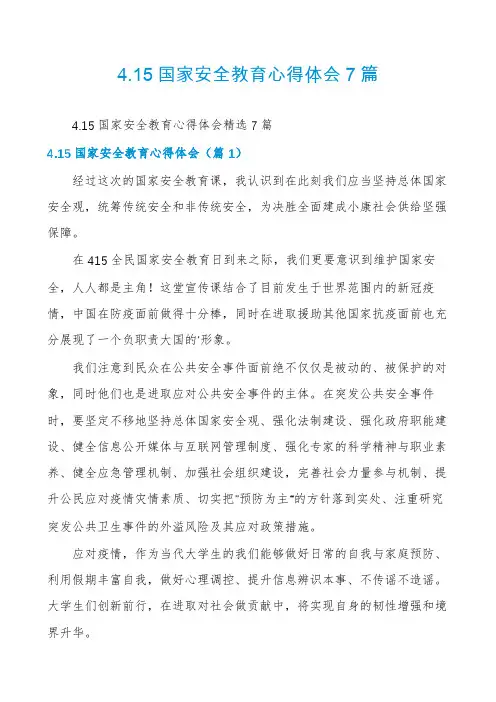 4.15 国家安全教育心得体会 7 篇

4.15 国家安全教育心得体会精选 7 篇

4.15 国家安全教育心得体会（篇 1）

经过这次的国家安全教育课，我认识到在此刻我们应当坚持总体国家安全观，统筹传统安全和非传统安全，为决胜全面建成小康社会供给坚强保障。

在 415 全民国家安全教育日到来之际，我们更要意识到维护国家安全，人人都是主角！这堂宣传课结合了目前发生于世界范围内的新冠疫情，中国在防疫面前做得十分棒，同时在进取援助其他国家抗疫面前也充分展现了一个负职责大国的'形象。

我们注意到民众在公共安全事件面前绝不仅仅是被动的、被保护的对象，同时他们也是进取应对公共安全事件的主体。在突发公共安全事件时，要坚定不移地坚持总体国家安全观、强化法制建设、强化政府职能建设、健全信息公开媒体与互联网管理制度、强化专家的科学精神与职业素养、健全应急管理机制、加强社会组织建设，完善社会力量参与机制、提升公民应对疫情灾情素质、切实把"预防为主"的方针落到实处、注重研究突发公共卫生事件的外溢风险及其应对政策措施。

应对疫情，作为当代大学生的我们能够做好日常的自我与家庭预防、利用假期丰富自我，做好心理调控、提升信息辨识本事、不传谣不造谣。大学生们创新前行，在进取对社会做贡献中，将实现自身的韧性增强和境界升华。